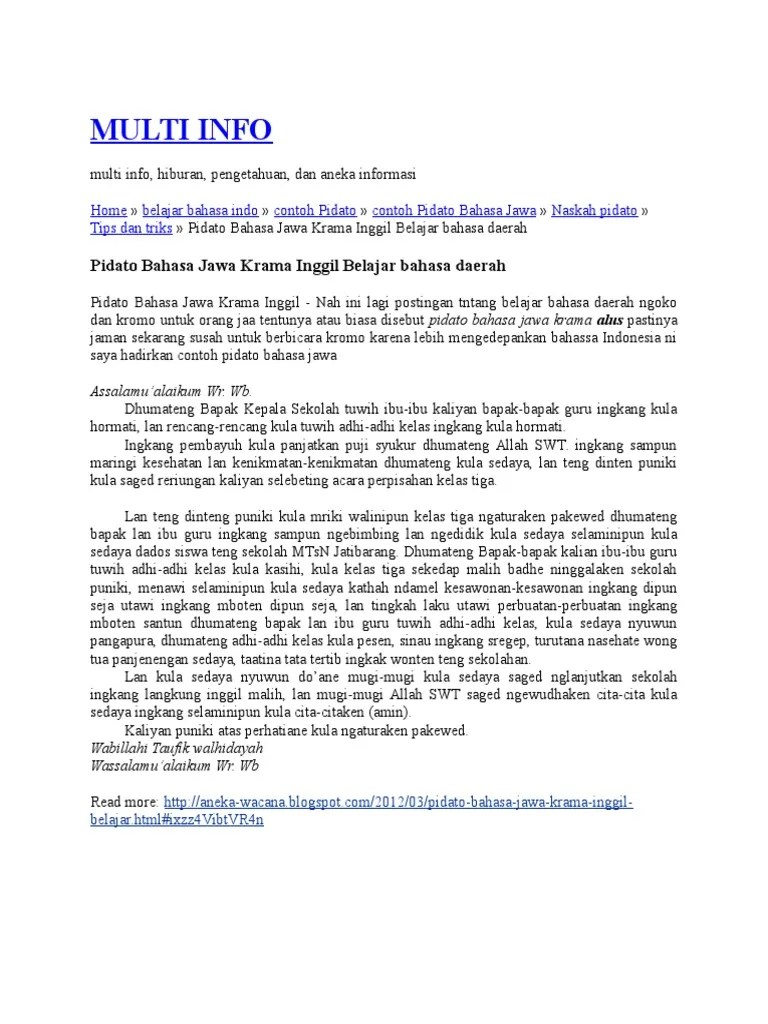 MULTI INFO

multi info, hiburan, pengetahuan, dan aneka informasi

Home » belajar bahasa indo » contoh Pidato » contoh Pidato Bahasa Jawa » Naskah pidato » Tips dan triks » Pidato Bahasa Jawa Krama Inggil Belajar bahasa daerah

Pidato Bahasa Jawa Krama Inggil Belajar bahasa daerah

Pidato Bahasa Jawa Krama Inggil - Nah ini lagi postingan tntang belajar bahasa daerah ngoko dan kromo untuk orang jaa tentunya atau biasa disebut pidato bahasa jawa krama alus pastinya jaman sekarang susah untuk berbicara kromo karena lebih mengedepankan bahassa Indonesia ni saya hadirkan contoh pidato bahasa jawa

Assalamu'alaikum Wr. Wb.
Dhumateng Bapak Kepala Sekolah tuwih ibu-ibu kaliyan bapak-bapak guru ingkang kula hormati, lan rencang-rencang kula tuwih adhi-adhi kelas ingkang kula hormati.
Ingkang pembayuh kula panjatkan puji syukur dhumateng Allah SWT. ingkang sampun maringi kesehatan lan kenikmatan-kenikmatan dhumateng kula sedaya, lan teng dinten puniki kula saged reriungan kaliyan selebeting acara perpisahan kelas tiga.

Lan teng dinteng puniki kula mriki walinipun kelas tiga ngaturaken pakewed dhumateng bapak lan ibu guru ingkang sampun ngebimbing lan ngedidik kula sedaya selaminipun kula sedaya dados siswa teng sekolah MTsN Jatibarang. Dhumateng Bapak-bapak kalian ibu-ibu guru tuwih adhi-adhi kelas kula kasihi, kula kelas tiga sekedap malih badhe ninggalaken sekolah puniki, menawi selaminipun kula sedaya kathah ndamel kesawonan-kesawonan ingkang dipun seja utawi ingkang mboten dipun seja, lan tingkah laku utawi perbuatan-perbuatan ingkang mboten santun dhumateng bapak lan ibu guru tuwih adhi-adhi kelas, kula sedaya nyuwun pangapura, dhumateng adhi-adhi kelas kula pesen, sinau ingkang sregep, turutana nasehate wong tua panjenengan sedaya, taatina tata tertib ingkak wonten teng sekolahan.
Lan kula sedaya nyuwun do'ane mugi-mugi kula sedaya saged nglanjutkan sekolah ingkang langkung inggil malih, lan mugi-mugi Allah SWT saged ngewudhaken cita-cita kula sedaya ingkang selaminipun kula cita-citaken (amin).
Kaliyan puniki atas perhatiane kula ngaturaken pakewed.
Wabillahi Taufik walhidayah
Wassalamu'alaikum Wr. Wb

Read more: http://aneka-wacana.blogspot.com/2012/03/pidato-bahasa-jawa-krama-inggil-belajar.html#ixzz4VibtVR4n